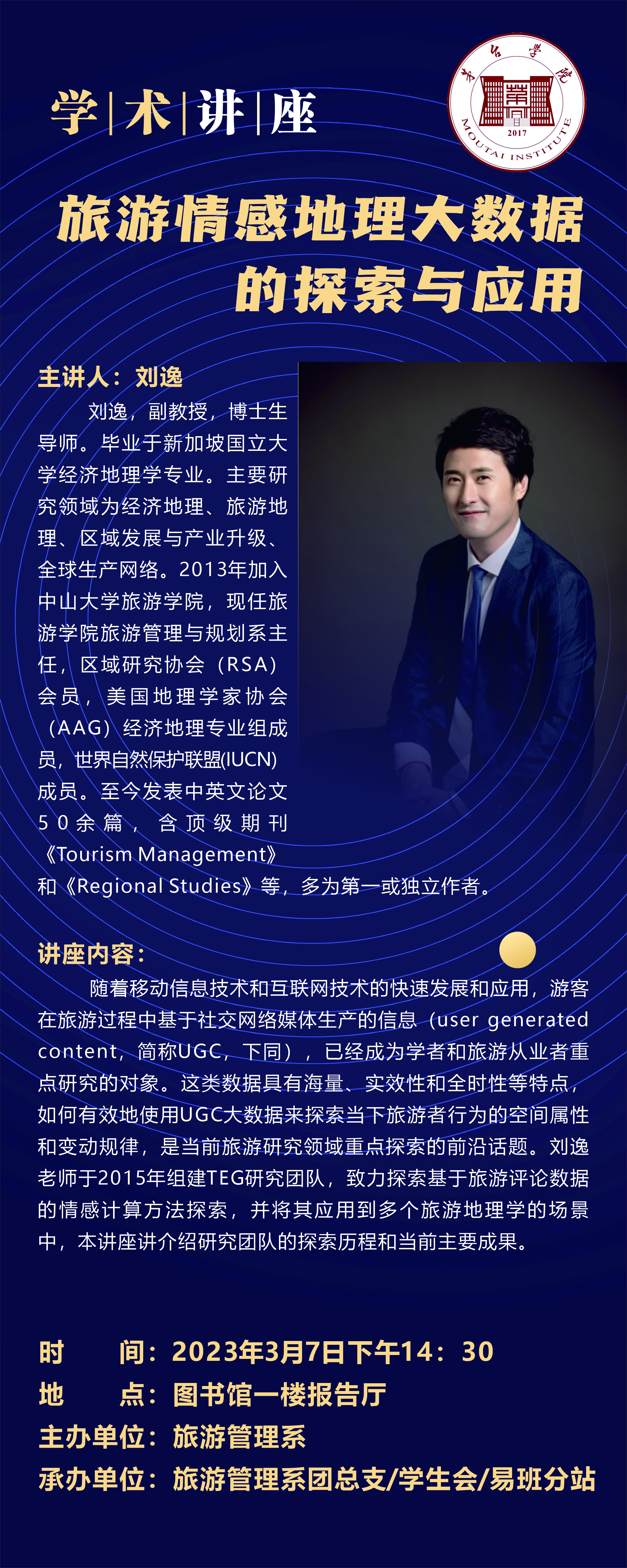 学|术|讲|座

茅台学院
2017
MOUTAI INSTITUTE

旅游情感地理大数据的探索与应用

主讲人：刘逸

刘逸，副教授，博士生导师。毕业于新加坡国立大学经济地理学专业。主要研究领域为经济地理、旅游地理、区域发展与产业升级、全球生产网络。2013年加入中山大学旅游学院，现任旅游学院旅游管理与规划系主任，区域研究协会（RSA）会员，美国地理学家协会（AAG）经济地理专业组成员，世界自然保护联盟(IUCN)成员。至今发表中英文论文50余篇，含顶级期刊《Tourism Management》和《Regional Studies》等，多为第一或独立作者。

讲座内容：

随着移动信息技术和互联网技术的快速发展和应用，游客在旅游过程中基于社交网络媒体生产的信息（user generated content，简称UGC，下同），已经成为学者和旅游从业者重点研究的对象。这类数据具有海量、实效性和全时性等特点，如何有效地使用UGC大数据来探索当下旅游者行为的空间属性和变动规律，是当前旅游研究领域重点探索的前沿话题。刘逸老师于2015年组建TEG研究团队，致力探索基于旅游评论数据的情感计算方法探索，并将其应用到多个旅游地理学的场景中，本讲座讲介绍研究团队的探索历程和当前主要成果。

时 间：2023年3月7日下午14：30
地 点：图书馆一楼报告厅
主办单位：旅游管理系
承办单位：旅游管理系团总支/学生会/易班分站